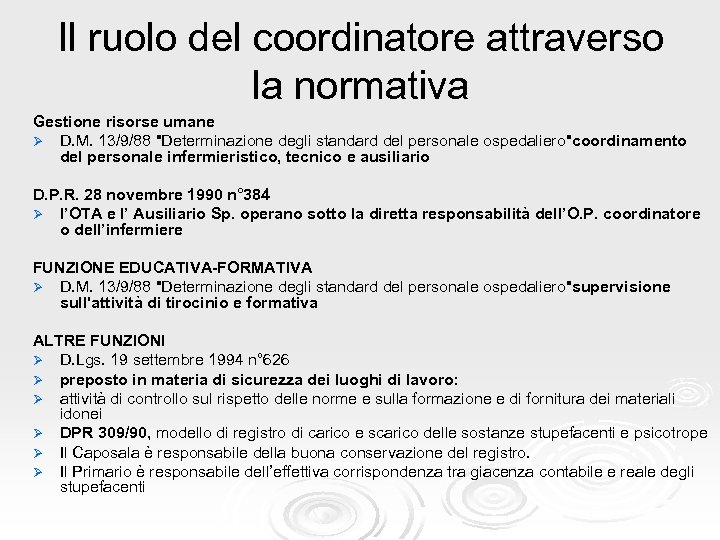 Il ruolo del coordinatore attraverso la normativa

Gestione risorse umane
➢ D.M. 13/9/88 "Determinazione degli standard del personale ospedaliero"coordinamento del personale infermieristico, tecnico e ausiliario

D.P.R. 28 novembre 1990 n°384
➢ l'OTA e l' Ausiliario Sp. operano sotto la diretta responsabilità dell'O.P. coordinatore o dell'infermiere

FUNZIONE EDUCATIVA-FORMATIVA
➢ D.M. 13/9/88 "Determinazione degli standard del personale ospedaliero"supervisione sull'attività di tirocinio e formativa

ALTRE FUNZIONI
➢ D.Lgs. 19 settembre 1994 n°626
➢ preposto in materia di sicurezza dei luoghi di lavoro:
➢ attività di controllo sul rispetto delle norme e sulla formazione e di fornitura dei materiali idonei
➢ DPR 309/90, modello di registro di carico e scarico delle sostanze stupefacenti e psicotrope
➢ Il Caposala è responsabile della buona conservazione del registro.
➢ Il Primario è responsabile dell'effettiva corrispondenza tra giacenza contabile e reale degli stupefacenti